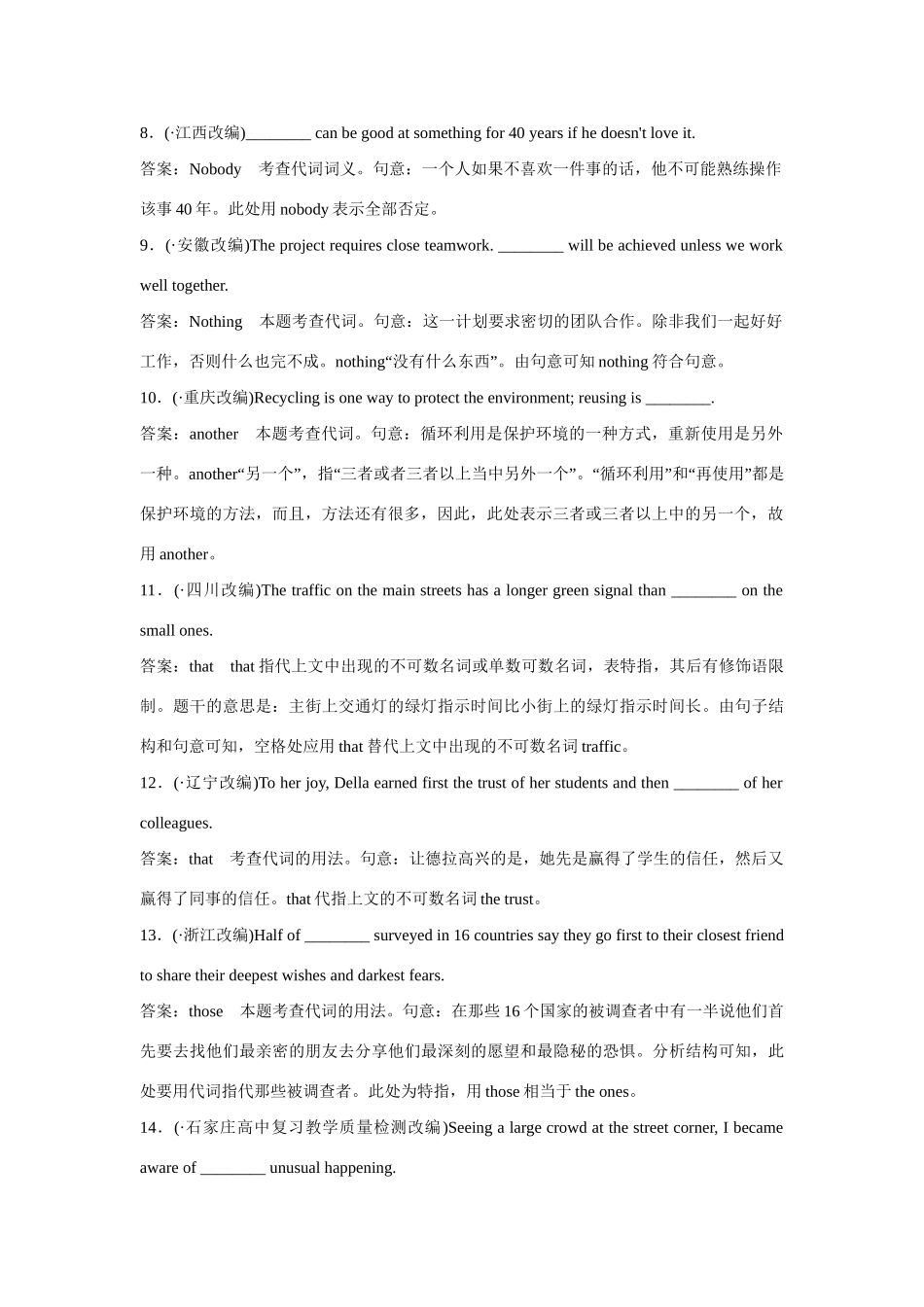 8．(·江西改编)________ can be good at something for 40 years if he doesn't love it.

答案：Nobody　考查代词词义。句意：一个人如果不喜欢一件事的话，他不可能熟练操作该事 40 年。此处用 nobody 表示全部否定。

9．(·安徽改编)The project requires close teamwork. ________ will be achieved unless we work well together.

答案：Nothing　本题考查代词。句意：这一计划要求密切的团队合作。除非我们一起好好工作，否则什么也完不成。nothing“没有什么东西”。由句意可知 nothing 符合句意。

10．(·重庆改编)Recycling is one way to protect the environment; reusing is ________.

答案：another　本题考查代词。句意：循环利用是保护环境的一种方式，重新使用是另外一种。another“另一个”，指“三者或者三者以上当中另外一个”。“循环利用”和“再使用”都是保护环境的方法，而且，方法还有很多，因此，此处表示三者或三者以上中的另一个，故用 another。

11．(·四川改编)The traffic on the main streets has a longer green signal than ________ on the small ones.

答案：that　that 指代上文中出现的不可数名词或单数可数名词，表特指，其后有修饰语限制。题干的意思是：主街上交通灯的绿灯指示时间比小街上的绿灯指示时间长。由句子结构和句意可知，空格处应用 that 替代上文中出现的不可数名词 traffic。

12．(·辽宁改编)To her joy, Della earned first the trust of her students and then ________ of her colleagues.

答案：that　考查代词的用法。句意：让德拉高兴的是，她先是赢得了学生的信任，然后又赢得了同事的信任。that 代指上文的不可数名词 the trust。

13．(·浙江改编)Half of ________ surveyed in 16 countries say they go first to their closest friend to share their deepest wishes and darkest fears.

答案：those　本题考查代词的用法。句意：在那些 16 个国家的被调查者中有一半说他们首先要去找他们最亲密的朋友去分享他们最深刻的愿望和最隐秘的恐惧。分析结构可知，此处要用代词指代那些被调查者。此处为特指，用 those 相当于 the ones。

14．(·石家庄高中复习教学质量检测改编)Seeing a large crowd at the street corner, I became aware of ________ unusual happening.